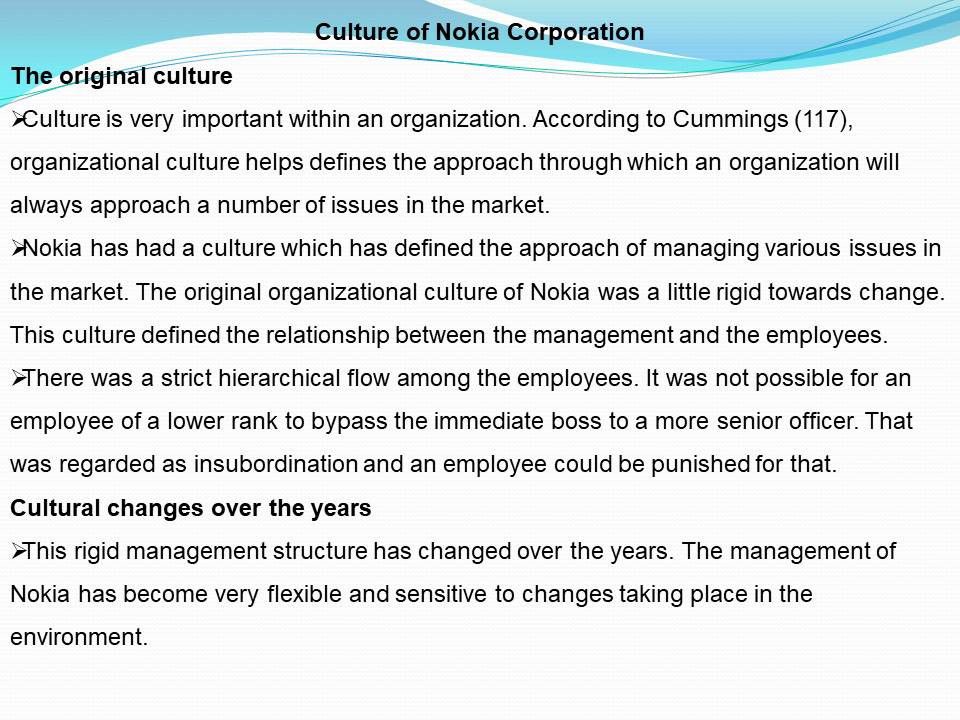 Culture of Nokia Corporation

The original culture

➢Culture is very important within an organization. According to Cummings (117), organizational culture helps defines the approach through which an organization will always approach a number of issues in the market.

➢Nokia has had a culture which has defined the approach of managing various issues in the market. The original organizational culture of Nokia was a little rigid towards change. This culture defined the relationship between the management and the employees.

➢There was a strict hierarchical flow among the employees. It was not possible for an employee of a lower rank to bypass the immediate boss to a more senior officer. That was regarded as insubordination and an employee could be punished for that.

Cultural changes over the years

➢This rigid management structure has changed over the years. The management of Nokia has become very flexible and sensitive to changes taking place in the environment.